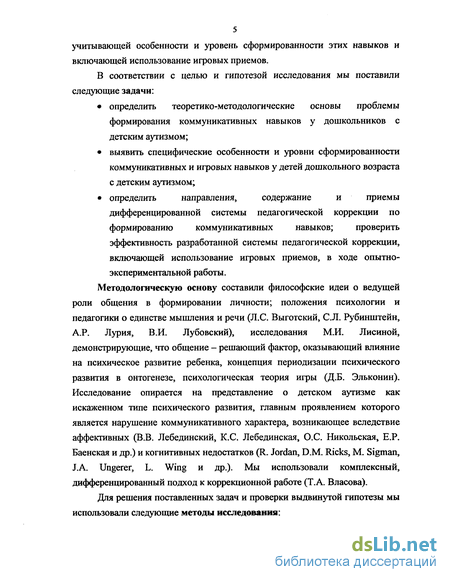 5

учитывающей особенности и уровень сформированности этих навыков и включающей использование игровых приемов.

В соответствии с целью и гипотезой исследования мы поставили следующие задачи:

• определить теоретико-методологические основы проблемы формирования коммуникативных навыков у дошкольников с детским аутизмом;

• выявить специфические особенности и уровни сформированности коммуникативных и игровых навыков у детей дошкольного возраста с детским аутизмом;

• определить направления, содержание и приемы дифференцированной системы педагогической коррекции по формированию коммуникативных навыков; проверить эффективность разработанной системы педагогической коррекции, включающей использование игровых приемов, в ходе опытно-экспериментальной работы.

Методологическую основу составили философские идеи о ведущей роли общения в формировании личности; положения психологии и педагогики о единстве мышления и речи (Л.С. Выготский, С.Л. Рубинштейн, А.Р. Лурия, В.И. Лубовский), исследования М.И. Лисиной, демонстрирующие, что общение – решающий фактор, оказывающий влияние на психическое развитие ребенка, концепция периодизации психического развития в онтогенезе, психологическая теория игры (Д.Б. Эльконин). Исследование опирается на представление о детском аутизме как искаженном типе психического развития, главным проявлением которого является нарушение коммуникативного характера, возникающее вследствие аффективных (В.В. Лебединский, К.С. Лебединская, О.С. Никольская, Е.Р. Баенская и др.) и когнитивных недостатков (R. Jordan, D.M. Ricks, M. Sigman, J.A. Ungerer, L. Wing и др.). Мы использовали комплексный, дифференцированный подход к коррекционной работе (Т.А. Власова).

Для решения поставленных задач и проверки выдвинутой гипотезы мы использовали следующие методы исследования:

dsLib.net
библиотека диссертаций